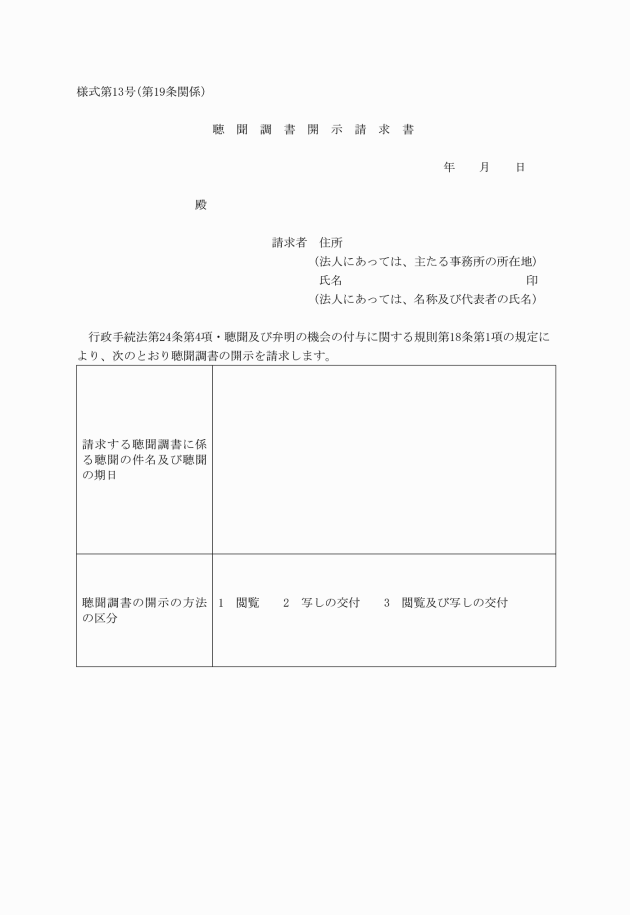 様式第13号(第19条関係)

聴 聞 調 書 開 示 請 求 書

年　月　日

殿

請求者　住所
(法人にあっては、主たる事務所の所在地)
氏名　印
(法人にあっては、名称及び代表者の氏名)

行政手続法第24条第4項・聴聞及び弁明の機会の付与に関する規則第18条第1項の規定により、次のとおり聴聞調書の開示を請求します。

| 請求する聴聞調書に係る聴聞の件名及び聴聞の期日 | |
|---|---|
| 聴聞調書の開示の方法の区分 | 1　閲覧　2　写しの交付　3　閲覧及び写しの交付 |